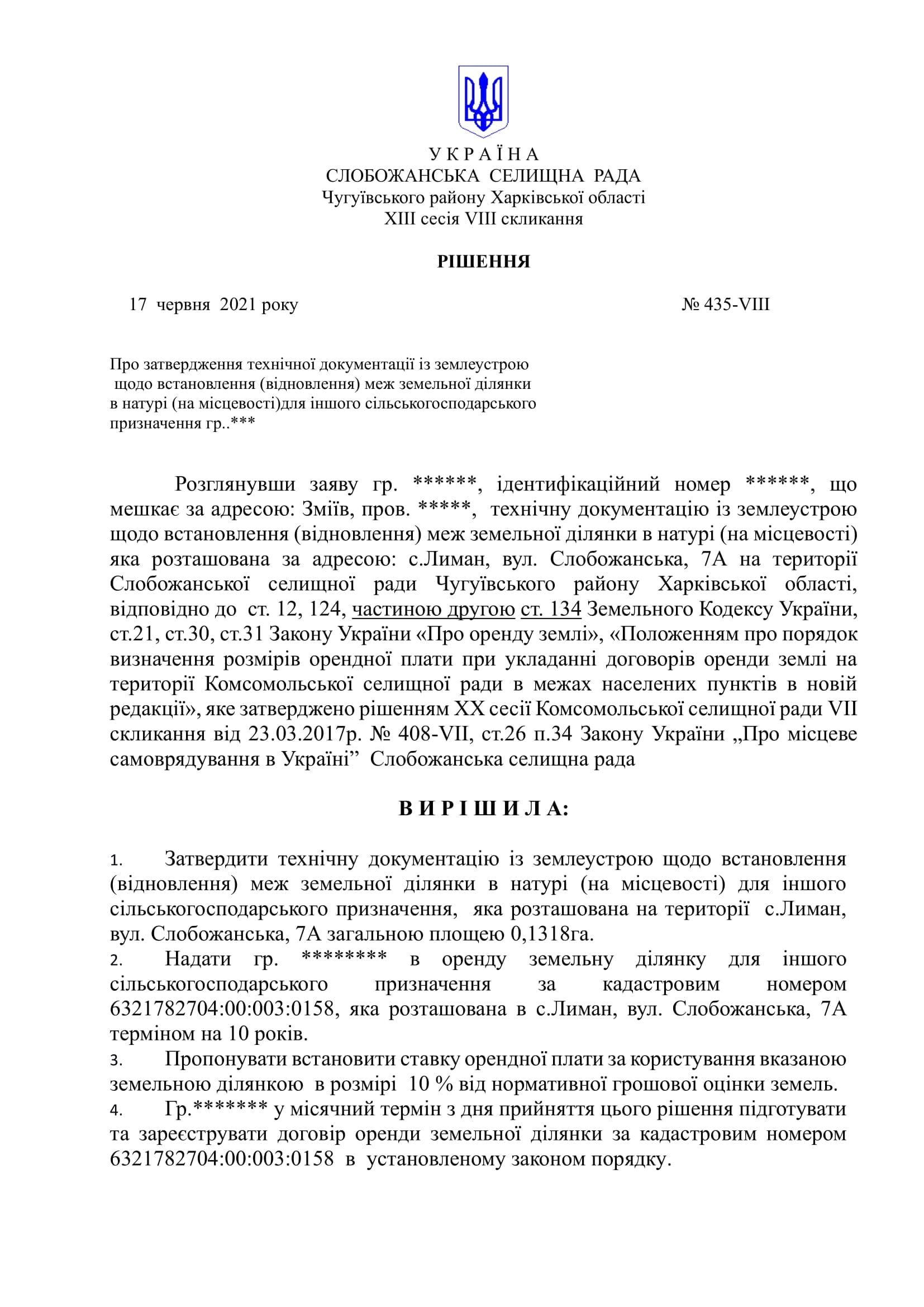 У К Р А Ї Н А
СЛОБОЖАНСЬКА СЕЛИЩНА РАДА
Чугуївського району Харківської області
XIII сесія VIII скликання

РІШЕННЯ

17 червня 2021 року № 435-VIII

Про затвердження технічної документації із землеустрою щодо встановлення (відновлення) меж земельної ділянки в натурі (на місцевості)для іншого сільськогосподарського призначення гр..***

Розглянувши заяву гр. ******, ідентифікаційний номер ******, що мешкає за адресою: Зміїв, пров. *****, технічну документацію із землеустрою щодо встановлення (відновлення) меж земельної ділянки в натурі (на місцевості) яка розташована за адресою: с.Лиман, вул. Слобожанська, 7А на території Слобожанської селищної ради Чугуївського району Харківської області, відповідно до ст. 12, 124, частиною другою ст. 134 Земельного Кодексу України, ст.21, ст.30, ст.31 Закону України «Про оренду землі», «Положенням про порядок визначення розмірів орендної плати при укладанні договорів оренди землі на території Комсомольської селищної ради в межах населених пунктів в новій редакції», яке затверджено рішенням XX сесії Комсомольської селищної ради VII скликання від 23.03.2017р. № 408-VII, ст.26 п.34 Закону України „Про місцеве самоврядування в Україні” Слобожанська селищна рада

В И Р І Ш И Л А:

1. Затвердити технічну документацію із землеустрою щодо встановлення (відновлення) меж земельної ділянки в натурі (на місцевості) для іншого сільськогосподарського призначення, яка розташована на території с.Лиман, вул. Слобожанська, 7А загальною площею 0,1318га.
2. Надати гр. ******** в оренду земельну ділянку для іншого сільськогосподарського призначення за кадастровим номером 6321782704:00:003:0158, яка розташована в с.Лиман, вул. Слобожанська, 7А терміном на 10 років.
3. Пропонувати встановити ставку орендної плати за користування вказаною земельною ділянкою в розмірі 10 % від нормативної грошової оцінки земель.
4. Гр.******* у місячний термін з дня прийняття цього рішення підготувати та зареєструвати договір оренди земельної ділянки за кадастровим номером 6321782704:00:003:0158 в установленому законом порядку.